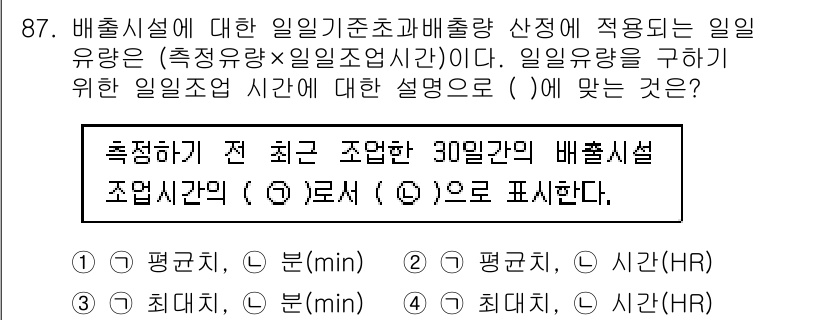 87. 배출시설에 대한 일일기준초과배출량 산정에 적용되는 일일 유량은 (측정유량×일일조업시간)이다. 일일유량을 구하기 위한 일일조업 시간에 대한 설명으로 ( )에 맞는 것은?

측정하기 전 최근 조업한 30일간의 배출시설 조업시간의 ( ㉠ )로서 ( ㉡ )으로 표시한다.

① ㉠ 평균치, ㉡ 분(min) ② ㉠ 평균치, ㉡ 시간(HR)
③ ㉠ 최대치, ㉡ 분(min) ④ ㉠ 최대치, ㉡ 시간(HR)